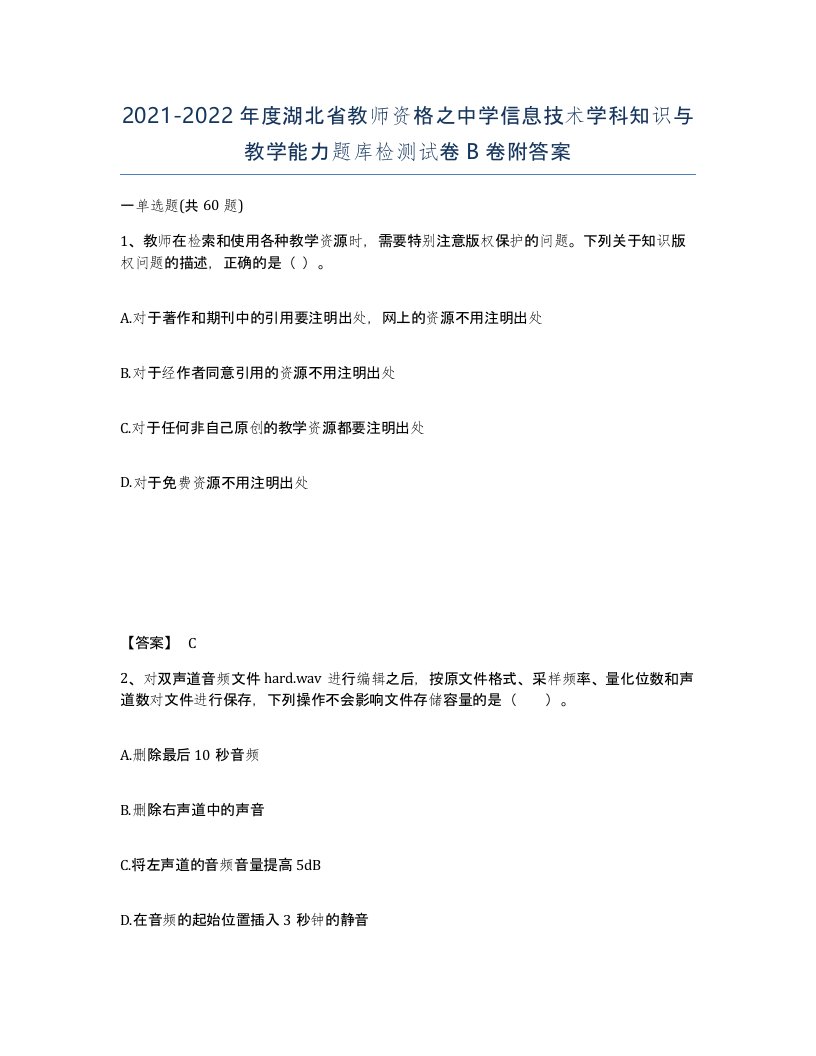 2021-2022年度湖北省教师资格之中学信息技术学科知识与教学能力题库检测试卷B卷附答案

一单选题(共 60 题)

1、教师在检索和使用各种教学资源时，需要特别注意版权保护的问题。下列关于知识版权问题的描述，正确的是（ ）。

A.对于著作和期刊中的引用要注明出处，网上的资源不用注明出处

B.对于经作者同意引用的资源不用注明出处

C.对于任何非自己原创的教学资源都要注明出处

D.对于免费资源不用注明出处

【答案】 C

2、对双声道音频文件 hard.wav 进行编辑之后，按原文件格式、采样频率、量化位数和声道数对文件进行保存，下列操作不会影响文件存储容量的是（　　）。

A.删除最后 10 秒音频

B.删除右声道中的声音

C.将左声道的音频音量提高 5dB

D.在音频的起始位置插入 3 秒钟的静音